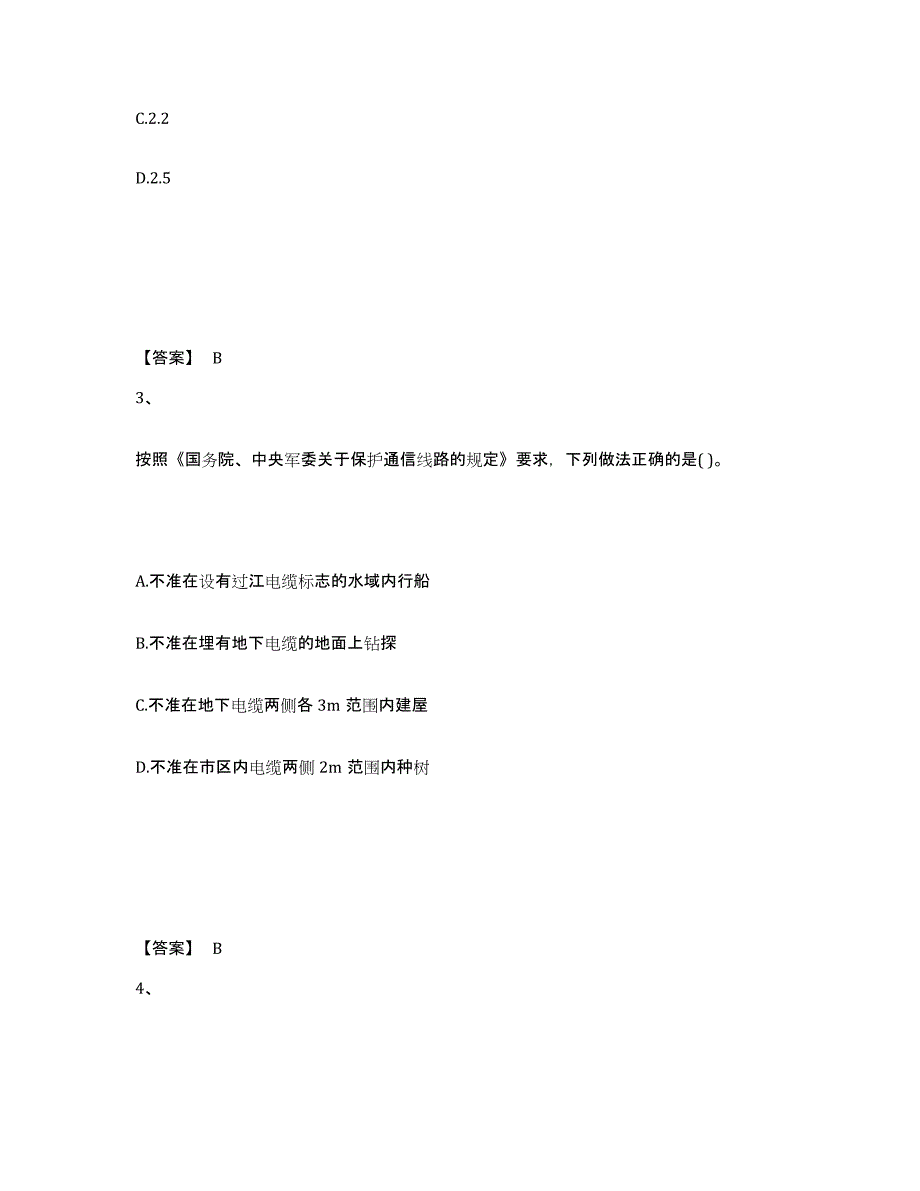 C.2.2

D.2.5

【答案】 B

3、

按照《国务院、中央军委关于保护通信线路的规定》要求，下列做法正确的是( )。

A.不准在设有过江电缆标志的水域内行船

B.不准在埋有地下电缆的地面上钻探

C.不准在地下电缆两侧各 3m 范围内建屋

D.不准在市区内电缆两侧 2m 范围内种树

【答案】 B

4、